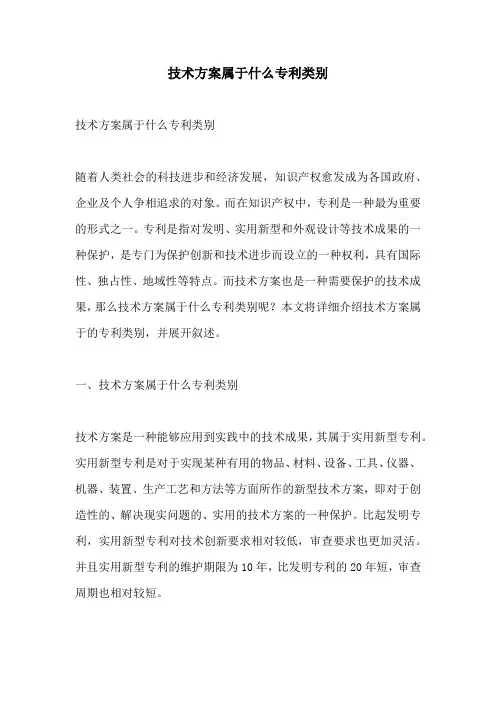 技术方案属于什么专利类别

技术方案属于什么专利类别

随着人类社会的科技进步和经济发展，知识产权愈发成为各国政府、企业及个人争相追求的对象。而在知识产权中，专利是一种最为重要的形式之一。专利是指对发明、实用新型和外观设计等技术成果的一种保护，是专门为保护创新和技术进步而设立的一种权利，具有国际性、独占性、地域性等特点。而技术方案也是一种需要保护的技术成果，那么技术方案属于什么专利类别呢？本文将详细介绍技术方案属于的专利类别，并展开叙述。

一、技术方案属于什么专利类别

技术方案是一种能够应用到实践中的技术成果，其属于实用新型专利。实用新型专利是对于实现某种有用的物品、材料、设备、工具、仪器、机器、装置、生产工艺和方法等方面所作的新型技术方案，即对于创造性的、解决现实问题的、实用的技术方案的一种保护。比起发明专利，实用新型专利对技术创新要求相对较低，审查要求也更加灵活。并且实用新型专利的维护期限为10年，比发明专利的20年短，审查周期也相对较短。